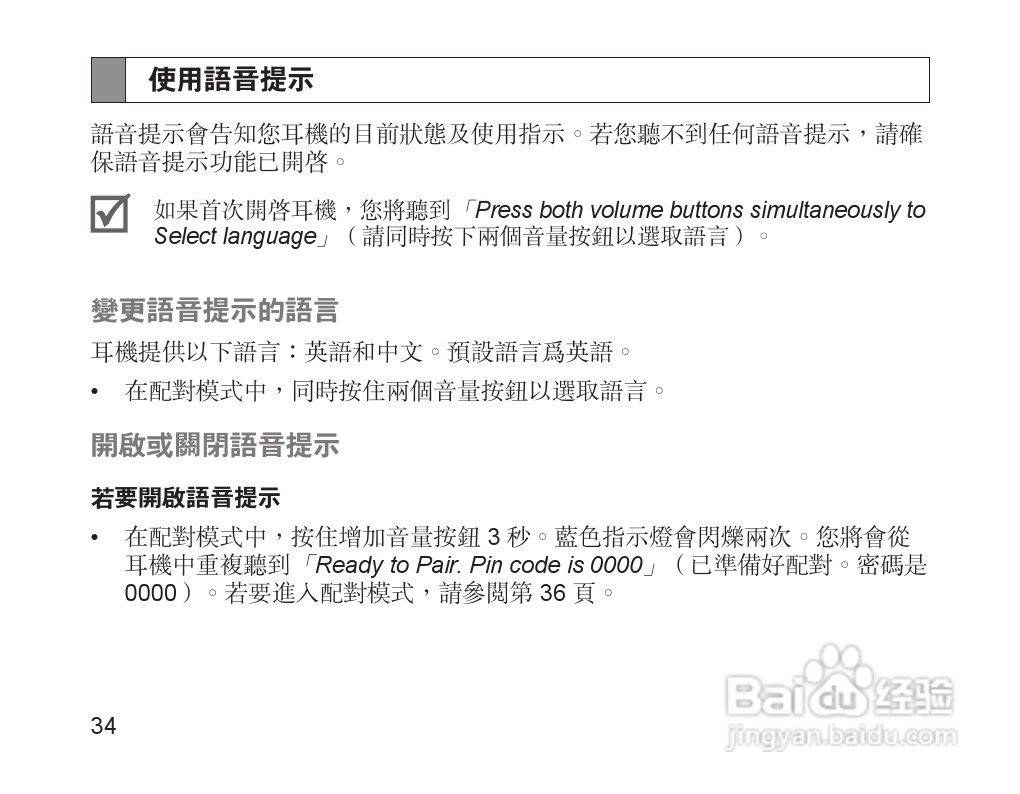 使用語音提示

語音提示會告知您耳機的目前狀態及使用指示。若您聽不到任何語音提示，請確保語音提示功能已開啓。

如果首次開啓耳機，您將聽到「Press both volume buttons simultaneously to Select language」（請同時按下兩個音量按鈕以選取語言）。

變更語音提示的語言

耳機提供以下語言：英語和中文。預設語言爲英語。

• 在配對模式中，同時按住兩個音量按鈕以選取語言。

開啟或關閉語音提示

若要開啟語音提示

• 在配對模式中，按住增加音量按鈕 3 秒。藍色指示燈會閃爍兩次。您將會從耳機中重複聽到「Ready to Pair. Pin code is 0000」（已準備好配對。密碼是 0000）。若要進入配對模式，請參閱第 36 頁。

34

Baidu 经验
jingyan.baidu.com